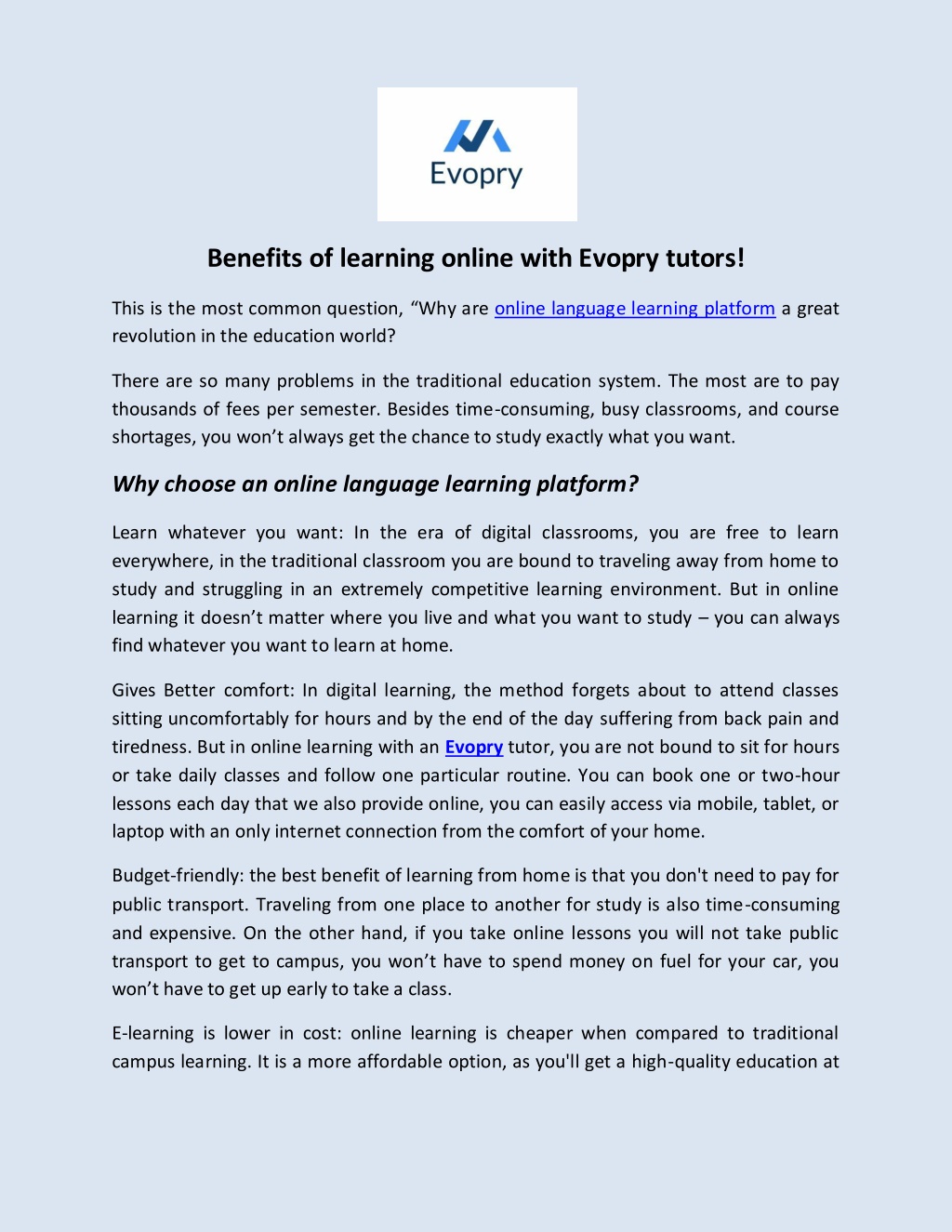 Evopry

Benefits of learning online with Evopry tutors!

This is the most common question, “Why are online language learning platform a great revolution in the education world?

There are so many problems in the traditional education system. The most are to pay thousands of fees per semester. Besides time-consuming, busy classrooms, and course shortages, you won’t always get the chance to study exactly what you want.

Why choose an online language learning platform?

Learn whatever you want: In the era of digital classrooms, you are free to learn everywhere, in the traditional classroom you are bound to traveling away from home to study and struggling in an extremely competitive learning environment. But in online learning it doesn’t matter where you live and what you want to study – you can always find whatever you want to learn at home.

Gives Better comfort: In digital learning, the method forgets about to attend classes sitting uncomfortably for hours and by the end of the day suffering from back pain and tiredness. But in online learning with an Evopry tutor, you are not bound to sit for hours or take daily classes and follow one particular routine. You can book one or two-hour lessons each day that we also provide online, you can easily access via mobile, tablet, or laptop with an only internet connection from the comfort of your home.

Budget-friendly: the best benefit of learning from home is that you don't need to pay for public transport. Traveling from one place to another for study is also time-consuming and expensive. On the other hand, if you take online lessons you will not take public transport to get to campus, you won’t have to spend money on fuel for your car, you won’t have to get up early to take a class.

E-learning is lower in cost: online learning is cheaper when compared to traditional campus learning. It is a more affordable option, as you'll get a high-quality education at